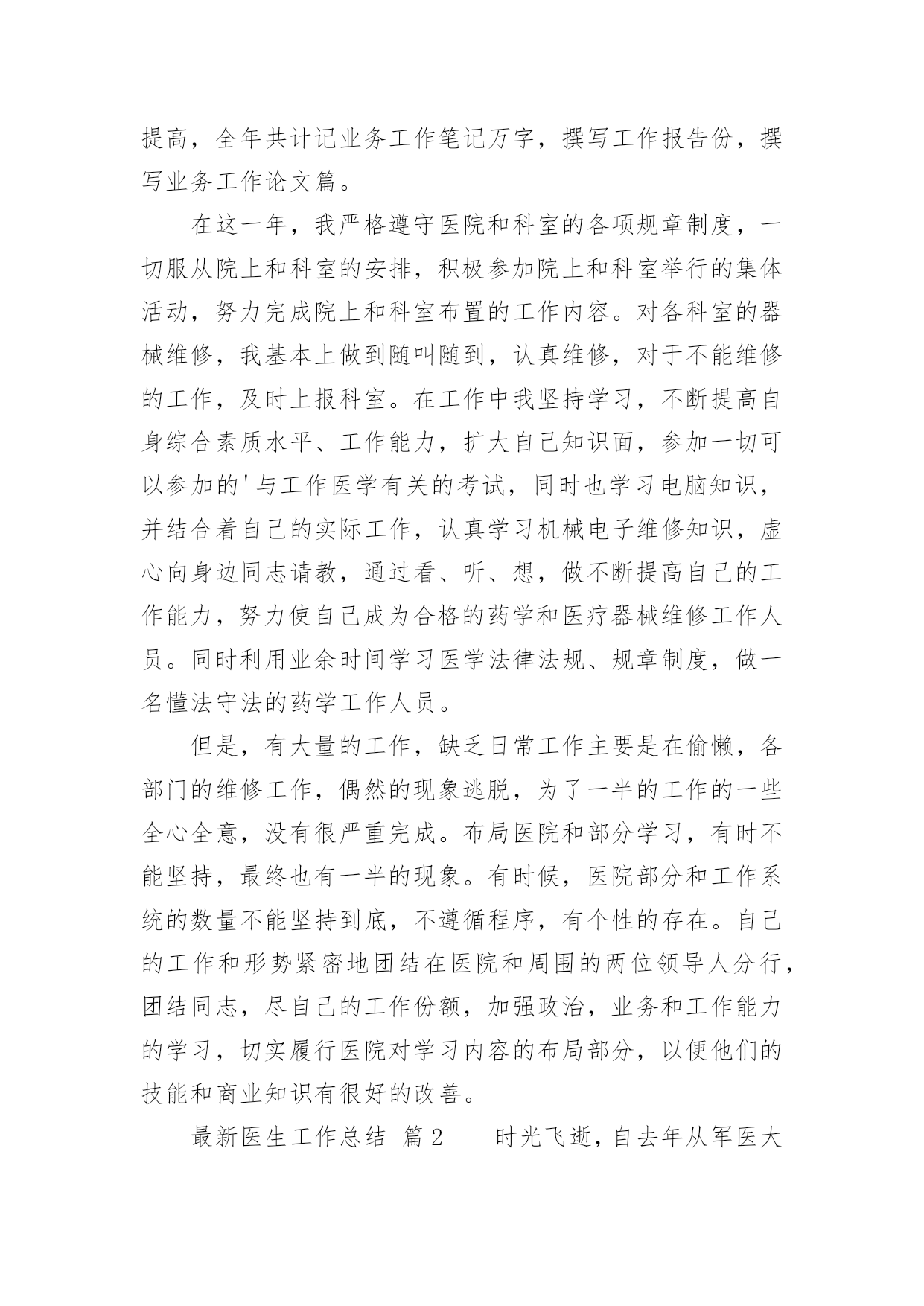 提高，全年共计记业务工作笔记万字，撰写工作报告份，撰写业务工作论文篇。

在这一年，我严格遵守医院和科室的各项规章制度，一切服从院上和科室的安排，积极参加院上和科室举行的集体活动，努力完成院上和科室布置的工作内容。对各科室的器械维修，我基本上做到随叫随到，认真维修，对于不能维修的工作，及时上报科室。在工作中我坚持学习，不断提高自身综合素质水平、工作能力，扩大自己知识面，参加一切可以参加的'与工作医学有关的考试，同时也学习电脑知识，并结合着自己的实际工作，认真学习机械电子维修知识，虚心向身边同志请教，通过看、听、想，做不断提高自己的工作能力，努力使自己成为合格的药学和医疗器械维修工作人员。同时利用业余时间学习医学法律法规、规章制度，做一名懂法守法的药学工作人员。

但是，有大量的工作，缺乏日常工作主要是在偷懒，各部门的维修工作，偶然的现象逃脱，为了一半的工作的一些全心全意，没有很严重完成。布局医院和部分学习，有时不能坚持，最终也有一半的现象。有时候，医院部分和工作系统的数量不能坚持到底，不遵循程序，有个性的存在。自己的工作和形势紧密地团结在医院和周围的两位领导人分行，团结同志，尽自己的工作份额，加强政治，业务和工作能力的学习，切实履行医院对学习内容的布局部分，以便他们的技能和商业知识有很好的改善。

最新医生工作总结 篇2 时光飞逝，自去年从军医大